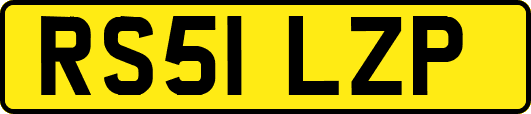 RS51 LZP